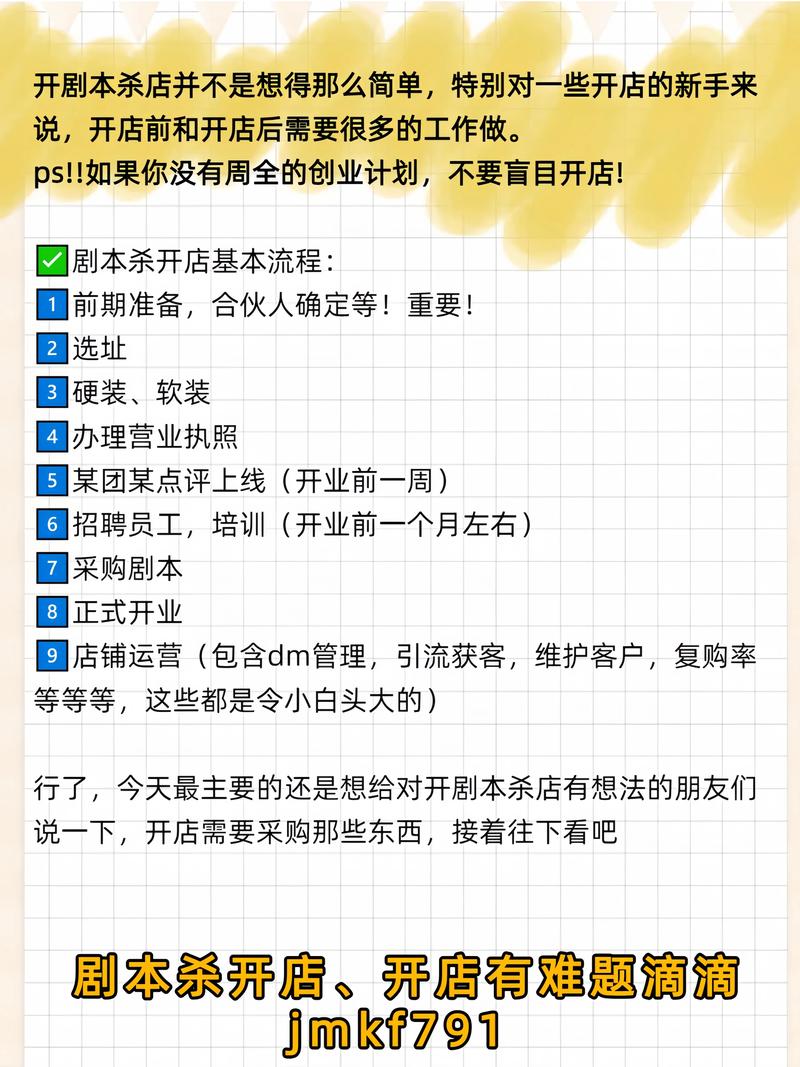 开剧本杀店并不是想得那么简单，特别对一些开店的新手来说，开店前和开店后需要很多的工作做。
ps!!如果你没有周全的创业计划，不要盲目开店!

✅剧本杀开店基本流程：
1 前期准备，合伙人确定等！重要！
2 选址
3 硬装、软装
4 办理营业执照
5 某团某点评上线（开业前一周）
6 招聘员工，培训（开业前一个月左右）
7 采购剧本
8 正式开业
9 店铺运营（包含dm管理，引流获客，维护客户，复购率等等等，这些都是令小白头大的）

行了，今天最主要的还是想给对开剧本杀店有想法的朋友们说一下，开店需要采购那些东西，接着往下看吧

剧本杀开店、开店有难题滴滴
jmkf791